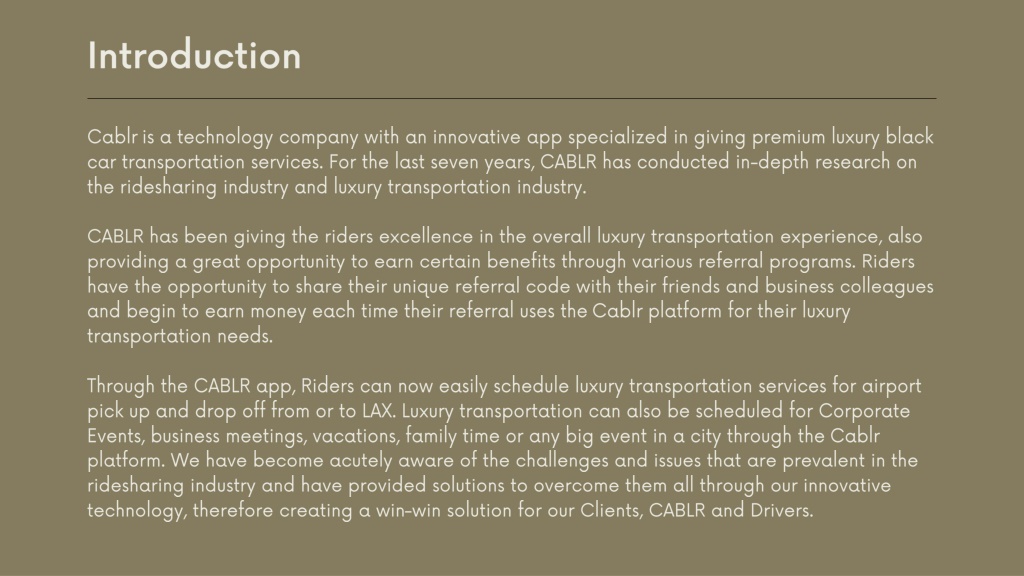 Introduction

Cablr is a technology company with an innovative app specialized in giving premium luxury black car transportation services. For the last seven years, CABLR has conducted in-depth research on the ridesharing industry and luxury transportation industry.

CABLR has been giving the riders excellence in the overall luxury transportation experience, also providing a great opportunity to earn certain benefits through various referral programs. Riders have the opportunity to share their unique referral code with their friends and business colleagues and begin to earn money each time their referral uses the Cablr platform for their luxury transportation needs.

Through the CABLR app, Riders can now easily schedule luxury transportation services for airport pick up and drop off from or to LAX. Luxury transportation can also be scheduled for Corporate Events, business meetings, vacations, family time or any big event in a city through the Cablr platform. We have become acutely aware of the challenges and issues that are prevalent in the ridesharing industry and have provided solutions to overcome them all through our innovative technology, therefore creating a win-win solution for our Clients, CABLR and Drivers.